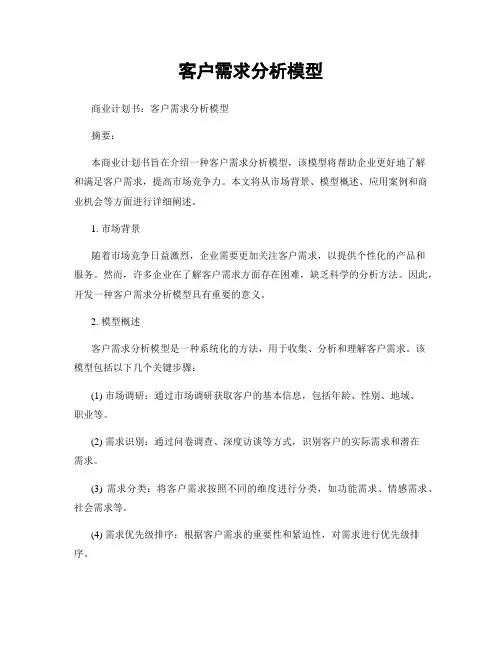 客户需求分析模型

商业计划书：客户需求分析模型

摘要：

本商业计划书旨在介绍一种客户需求分析模型，该模型将帮助企业更好地了解和满足客户需求，提高市场竞争力。本文将从市场背景、模型概述、应用案例和商业机会等方面进行详细阐述。

1. 市场背景

随着市场竞争日益激烈，企业需要更加关注客户需求，以提供个性化的产品和服务。然而，许多企业在了解客户需求方面存在困难，缺乏科学的分析方法。因此，开发一种客户需求分析模型具有重要的意义。

2. 模型概述

客户需求分析模型是一种系统化的方法，用于收集、分析和理解客户需求。该模型包括以下几个关键步骤：

(1) 市场调研：通过市场调研获取客户的基本信息，包括年龄、性别、地域、职业等。

(2) 需求识别：通过问卷调查、深度访谈等方式，识别客户的实际需求和潜在需求。

(3) 需求分类：将客户需求按照不同的维度进行分类，如功能需求、情感需求、社会需求等。

(4) 需求优先级排序：根据客户需求的重要性和紧迫性，对需求进行优先级排序。